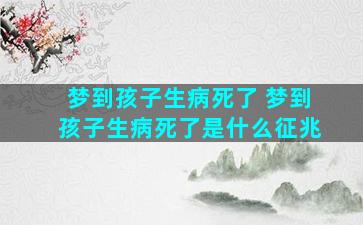 梦到孩子生病死了 梦到孩子生病死了是什么征兆